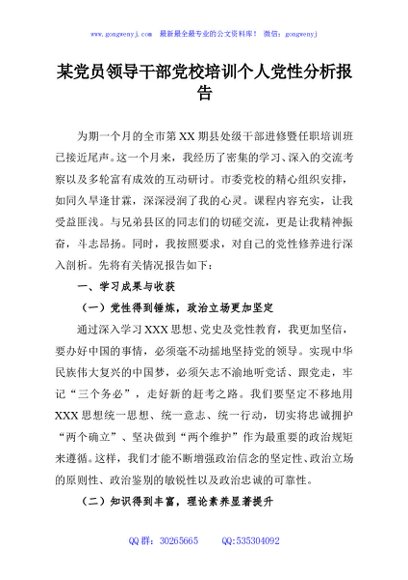 www.gongwenyj.com 最新最全最专业的公文资料库！ 微信：gongwenyj

某党员领导干部党校培训个人党性分析报告

为期一个月的全市第XX期县处级干部进修暨任职培训班已接近尾声。这一个月来，我经历了密集的学习、深入的交流考察以及多轮富有成效的互动研讨。市委党校的精心组织安排，如同久旱逢甘霖，深深浸润了我的心灵。课程内容充实，让我受益匪浅。与兄弟县区的同志们的切磋交流，更是让我精神振奋，斗志昂扬。同时，我按照要求，对自己的党性修养进行深入剖析。先将有关情况报告如下：

一、学习成果与收获

（一）党性得到锤炼，政治立场更加坚定

通过深入学习XXX思想、党史及党性教育，我更加坚信，要办好中国的事情，必须毫不动摇地坚持党的领导。实现中华民族伟大复兴的中国梦，必须矢志不渝地听党话、跟党走，牢记“三个务必”，走好新的赶考之路。我们要坚定不移地用XXX思想统一思想、统一意志、统一行动，切实将忠诚拥护“两个确立”、坚决做到“两个维护”作为最重要的政治规矩来遵循。这样，我们才能不断增强政治信念的坚定性、政治立场的原则性、政治鉴别的敏锐性以及政治忠诚的可靠性。

（二）知识得到丰富，理论素养显著提升

QQ群：30265665 QQ:535304092